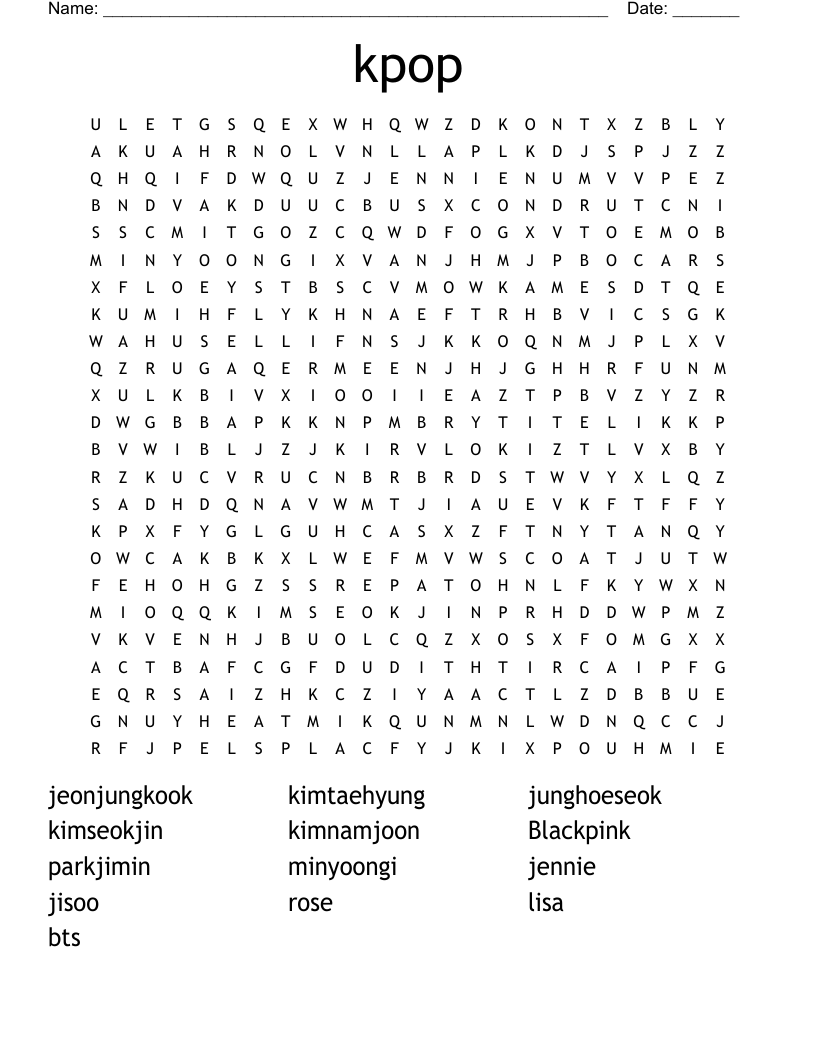 Name: ______________________________________________________ Date: _______

kpop

U L E T G S Q E X W H Q W Z D K O N T X Z B L Y
A K U A H R N O L V N L L A P L K D J S P J Z Z
Q H Q I F D W Q U Z J E N N I E N U M V V P E Z
B N D V A K D U U C B U S X C O N D R U T C N I
S S C M I T G O Z C Q W D F O G X V T O E M O B
M I N Y O O N G I X V A N J H M J P B O C A R S
X F L O E Y S T B S C V M O W K A M E S D T Q E
K U M I H F L Y K H N A E F T R H B V I C S G K
W A H U S E L L I F N S J K K O Q N M J P L X V
Q Z R U G A Q E R M E E N J H J G H H R F U N M
X U L K B I V X I O O I I E A Z T P B V Z Y Z R
D W G B B A P K K N P M B R Y T I T E L I K K P
B V W I B L J Z J K I R V L O K I Z T L V X B Y
R Z K U C V R U C N B R B R D S T W V Y X L Q Z
S A D H D Q N A V W M T J I A U E V K F T F F Y
K P X F Y G L G U H C A S X Z F T N Y T A N Q Y
O W C A K B K X L W E F M V W S C O A T J U T W
F E H O H G Z S S R E P A T O H N L F K Y W X N
M I O Q Q K I M S E O K J I N P R H D D W P M Z
V K V E N H J B U O L C Q Z X O S X F O M G X X
A C T B A F C G F D U D I T H T I R C A I P F G
E Q R S A I Z H K C Z I Y A A C T L Z D B B U E
G N U Y H E A T M I K Q U N M N L W D N Q C C J
R F J P E L S P L A C F Y J K I X P O U H M I E

jeonjungkook
kimseokjin
parkjimin
jisoo
bts

kimtaehyung
kimnamjoon
minyoongi
rose

junghoeseok
Blackpink
jennie
lisa